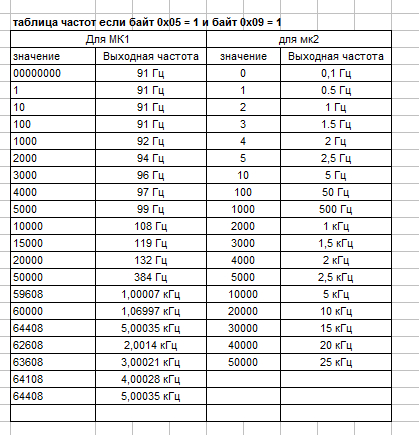 таблица частот если байт 0x05 = 1 и байт 0x09 = 1

| Для МК1 | | для мк2 | |
|---|---|---|---|
| значение | Выходная частота | значение | Выходная частота |
| 00000000 | 91 Гц | 0 | 0,1 Гц |
| 1 | 91 Гц | 1 | 0.5 Гц |
| 10 | 91 Гц | 2 | 1 Гц |
| 100 | 91 Гц | 3 | 1.5 Гц |
| 1000 | 92 Гц | 4 | 2 Гц |
| 2000 | 94 Гц | 5 | 2,5 Гц |
| 3000 | 96 Гц | 10 | 5 Гц |
| 4000 | 97 Гц | 100 | 50 Гц |
| 5000 | 99 Гц | 1000 | 500 Гц |
| 10000 | 108 Гц | 2000 | 1 кГц |
| 15000 | 119 Гц | 3000 | 1,5 кГц |
| 20000 | 132 Гц | 4000 | 2 кГц |
| 50000 | 384 Гц | 5000 | 2,5 кГц |
| 59608 | 1,00007 кГц | 10000 | 5 кГц |
| 60000 | 1,06997 кГц | 20000 | 10 кГц |
| 64408 | 5,00035 кГц | 30000 | 15 кГц |
| 62608 | 2,0014 кГц | 40000 | 20 кГц |
| 63608 | 3,00021 кГц | 50000 | 25 кГц |
| 64108 | 4,00028 кГц | | |
| 64408 | 5,00035 кГц | | |
| | | | |